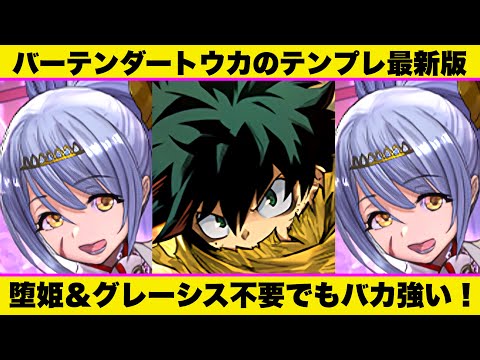 バーテンダートウカのテンプレ最新版

堕姫＆グレーシス不要でもバカ強い！